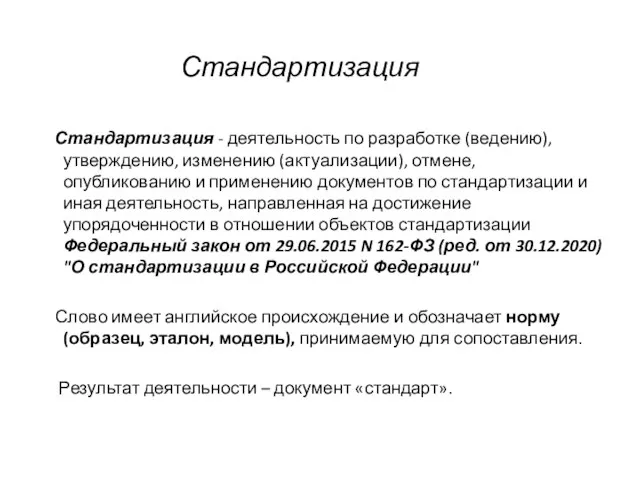 Стандартизация

Стандартизация - деятельность по разработке (ведению), утверждению, изменению (актуализации), отмене, опубликованию и применению документов по стандартизации и иная деятельность, направленная на достижение упорядоченности в отношении объектов стандартизации Федеральный закон от 29.06.2015 N 162-ФЗ (ред. от 30.12.2020) "О стандартизации в Российской Федерации"

Слово имеет английское происхождение и обозначает норму (образец, эталон, модель), принимаемую для сопоставления.

Результат деятельности – документ «стандарт».